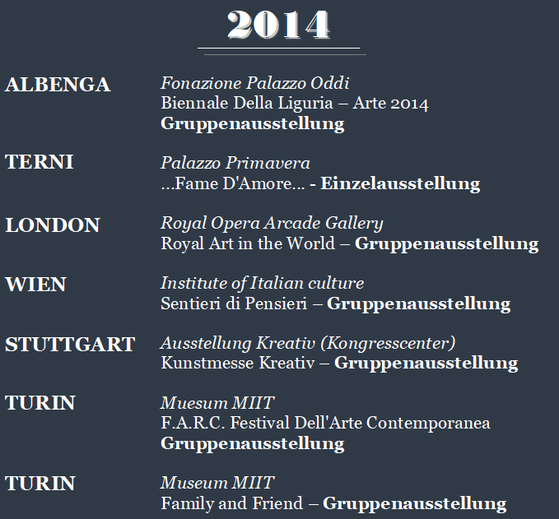 2014

ALBENGA Fonazione Palazzo Oddi
Biennale Della Liguria – Arte 2014
Gruppenausstellung

TERNI Palazzo Primavera
...Fame D'Amore... - Einzelausstellung

LONDON Royal Opera Arcade Gallery
Royal Art in the World – Gruppenausstellung

WIEN Institute of Italian culture
Sentieri di Pensieri – Gruppenausstellung

STUTTGART Ausstellung Kreativ (Kongresscenter)
Kunstmesse Kreativ – Gruppenausstellung

TURIN Muesum MIIT
F.A.R.C. Festival Dell'Arte Contemporanea
Gruppenausstellung

TURIN Museum MIIT
Family and Friend – Gruppenausstellung